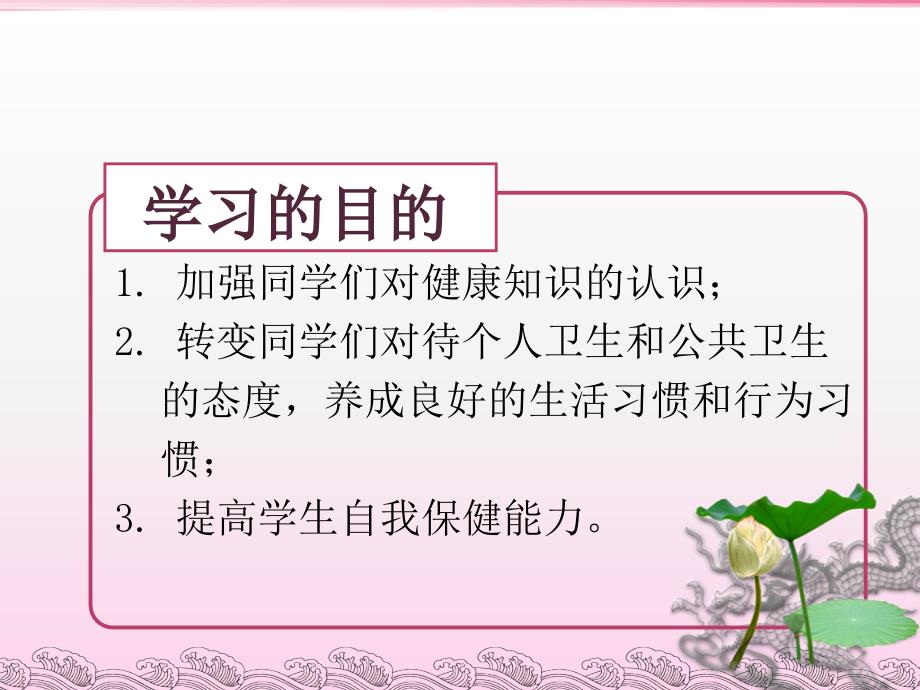 学习的目的

1. 加强同学们对健康知识的认识；
2. 转变同学们对待个人卫生和公共卫生的态度，养成良好的生活习惯和行为习惯；
3. 提高学生自我保健能力。